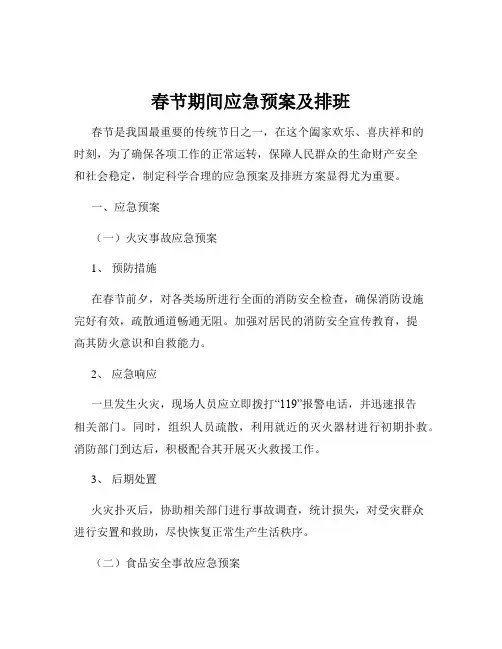 春节期间应急预案及排班

春节是我国最重要的传统节日之一，在这个阖家欢乐、喜庆祥和的时刻，为了确保各项工作的正常运转，保障人民群众的生命财产安全和社会稳定，制定科学合理的应急预案及排班方案显得尤为重要。

一、应急预案

（一）火灾事故应急预案

1、 预防措施

在春节前夕，对各类场所进行全面的消防安全检查，确保消防设施完好有效，疏散通道畅通无阻。加强对居民的消防安全宣传教育，提高其防火意识和自救能力。

2、 应急响应

一旦发生火灾，现场人员应立即拨打“119”报警电话，并迅速报告相关部门。同时，组织人员疏散，利用就近的灭火器材进行初期扑救。消防部门到达后，积极配合其开展灭火救援工作。

3、 后期处置

火灾扑灭后，协助相关部门进行事故调查，统计损失，对受灾群众进行安置和救助，尽快恢复正常生产生活秩序。

（二）食品安全事故应急预案